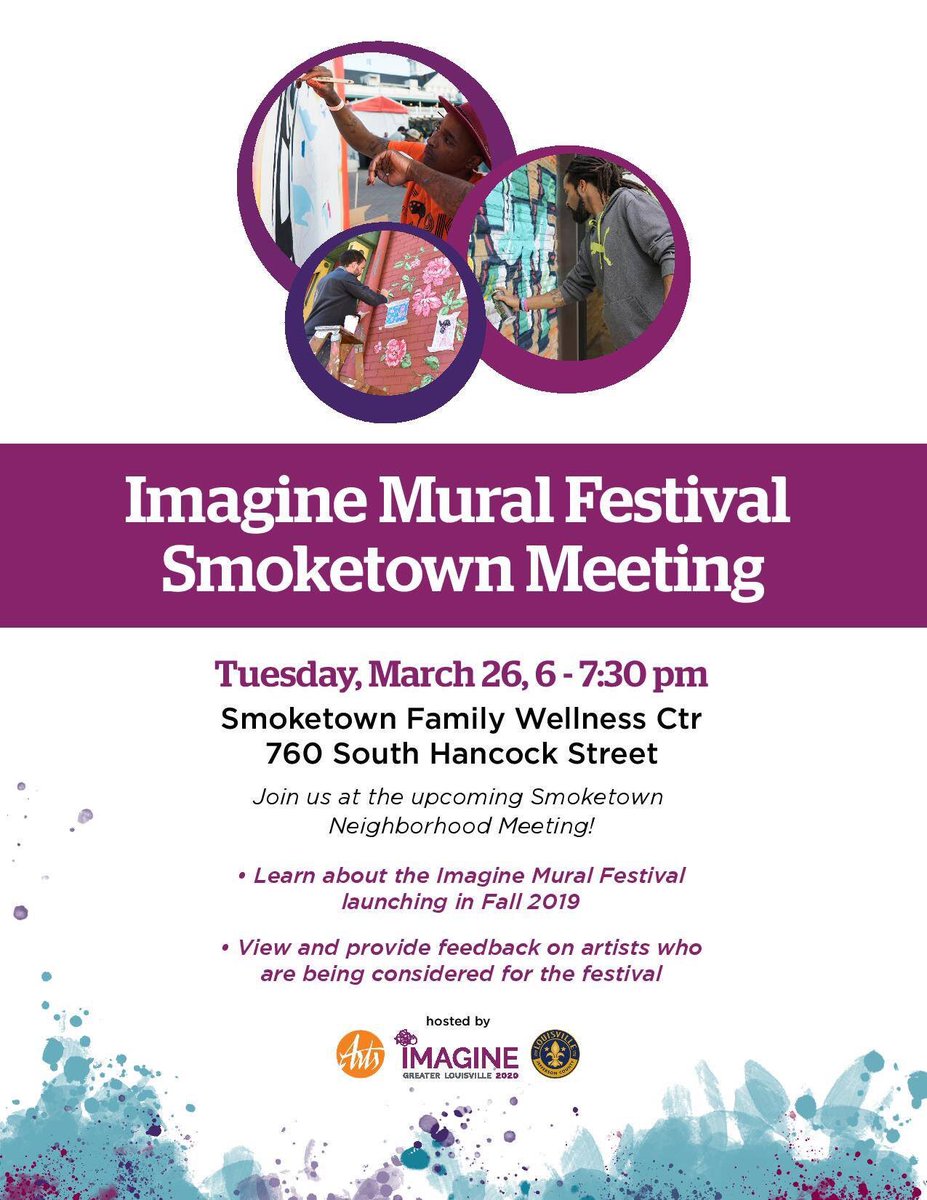 Imagine Mural Festival
Smoketown Meeting

Tuesday, March 26, 6 - 7:30 pm
Smoketown Family Wellness Ctr
760 South Hancock Street

Join us at the upcoming Smoketown Neighborhood Meeting!

• Learn about the Imagine Mural Festival launching in Fall 2019

• View and provide feedback on artists who are being considered for the festival

hosted by

Arts
IMAGINE
GREATER LOUISVILLE 2020
LOUISVILLE